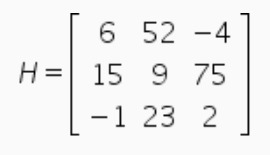 $H = \begin{bmatrix} 6 & 52 & -4 \\ 15 & 9 & 75 \\ -1 & 23 & 2 \end{bmatrix}$